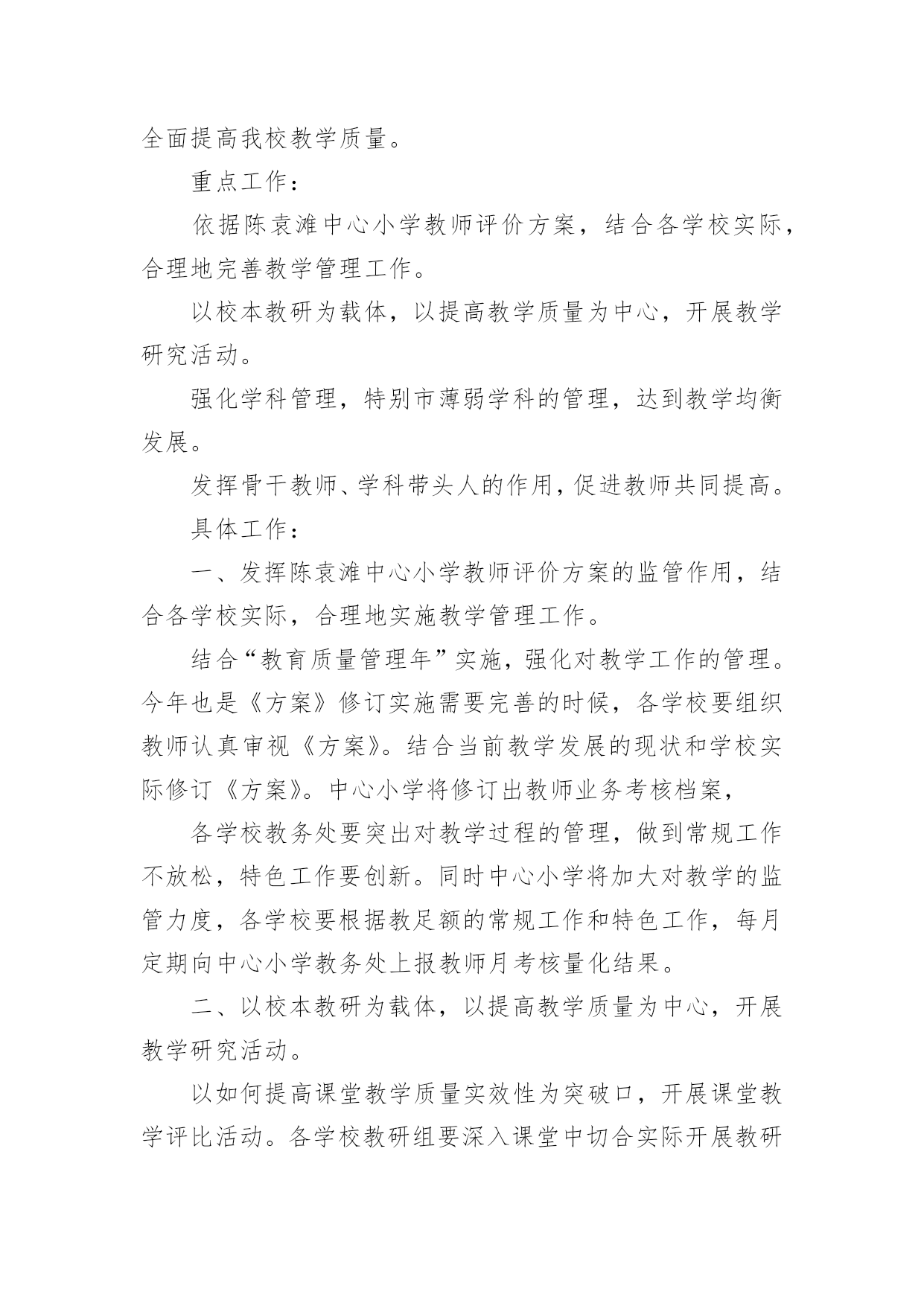 全面提高我校教学质量。

重点工作：

依据陈袁滩中心小学教师评价方案，结合各学校实际，合理地完善教学管理工作。

以校本教研为载体，以提高教学质量为中心，开展教学研究活动。

强化学科管理，特别市薄弱学科的管理，达到教学均衡发展。

发挥骨干教师、学科带头人的作用，促进教师共同提高。

具体工作：

一、发挥陈袁滩中心小学教师评价方案的监管作用，结合各学校实际，合理地实施教学管理工作。

结合“教育质量管理年”实施，强化对教学工作的管理。今年也是《方案》修订实施需要完善的时候，各学校要组织教师认真审视《方案》。结合当前教学发展的现状和学校实际修订《方案》。中心小学将修订出教师业务考核档案，

各学校教务处要突出对教学过程的管理，做到常规工作不放松，特色工作要创新。同时中心小学将加大对教学的监管力度，各学校要根据教足额的常规工作和特色工作，每月定期向中心小学教务处上报教师月考核量化结果。

二、以校本教研为载体，以提高教学质量为中心，开展教学研究活动。

以如何提高课堂教学质量实效性为突破口，开展课堂教学评比活动。各学校教研组要深入课堂中切合实际开展教研